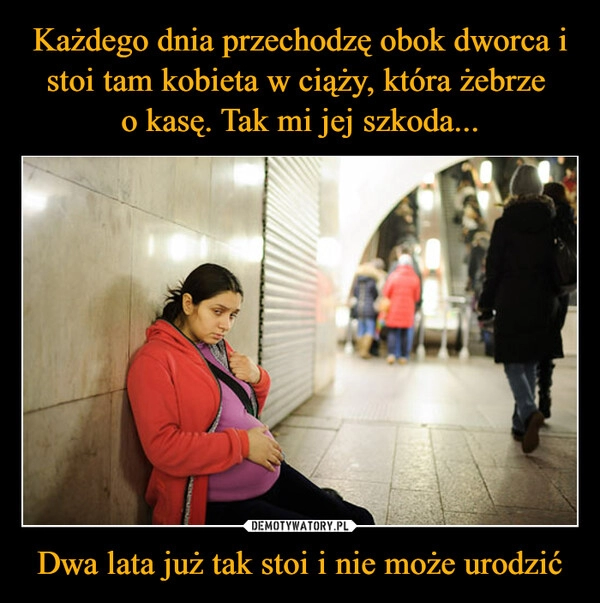 Każdego dnia przechodzę obok dworca i stoi tam kobieta w ciąży, która żebrze o kasę. Tak mi jej szkoda...

DEMOTYWATORY.PL

Dwa lata już tak stoi i nie może urodzić